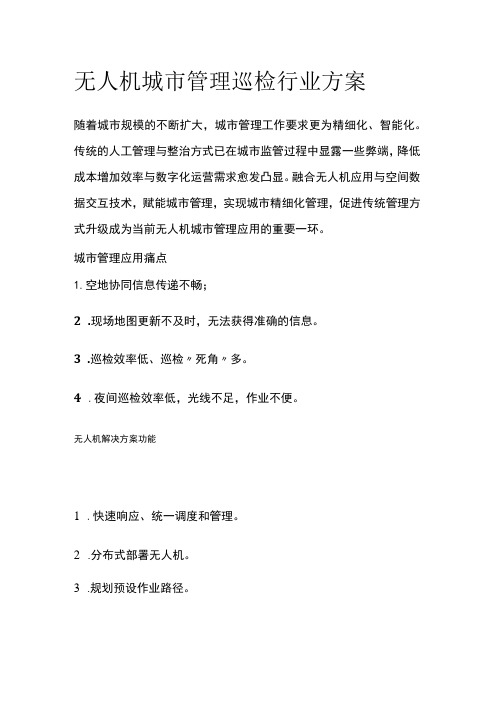 无人机城市管理巡检行业方案

随着城市规模的不断扩大，城市管理工作要求更为精细化、智能化。传统的人工管理与整治方式已在城市监管过程中显露一些弊端，降低成本增加效率与数字化运营需求愈发凸显。融合无人机应用与空间数据交互技术，赋能城市管理，实现城市精细化管理，促进传统管理方式升级成为当前无人机城市管理应用的重要一环。

城市管理应用痛点

1. 空地协同信息传递不畅；

2 .现场地图更新不及时，无法获得准确的信息。

3 .巡检效率低、巡检〃死角〃多。

4 . 夜间巡检效率低，光线不足，作业不便。

无人机解决方案功能

1 . 快速响应、统一调度和管理。

2 .分布式部署无人机。

3 .规划预设作业路径。